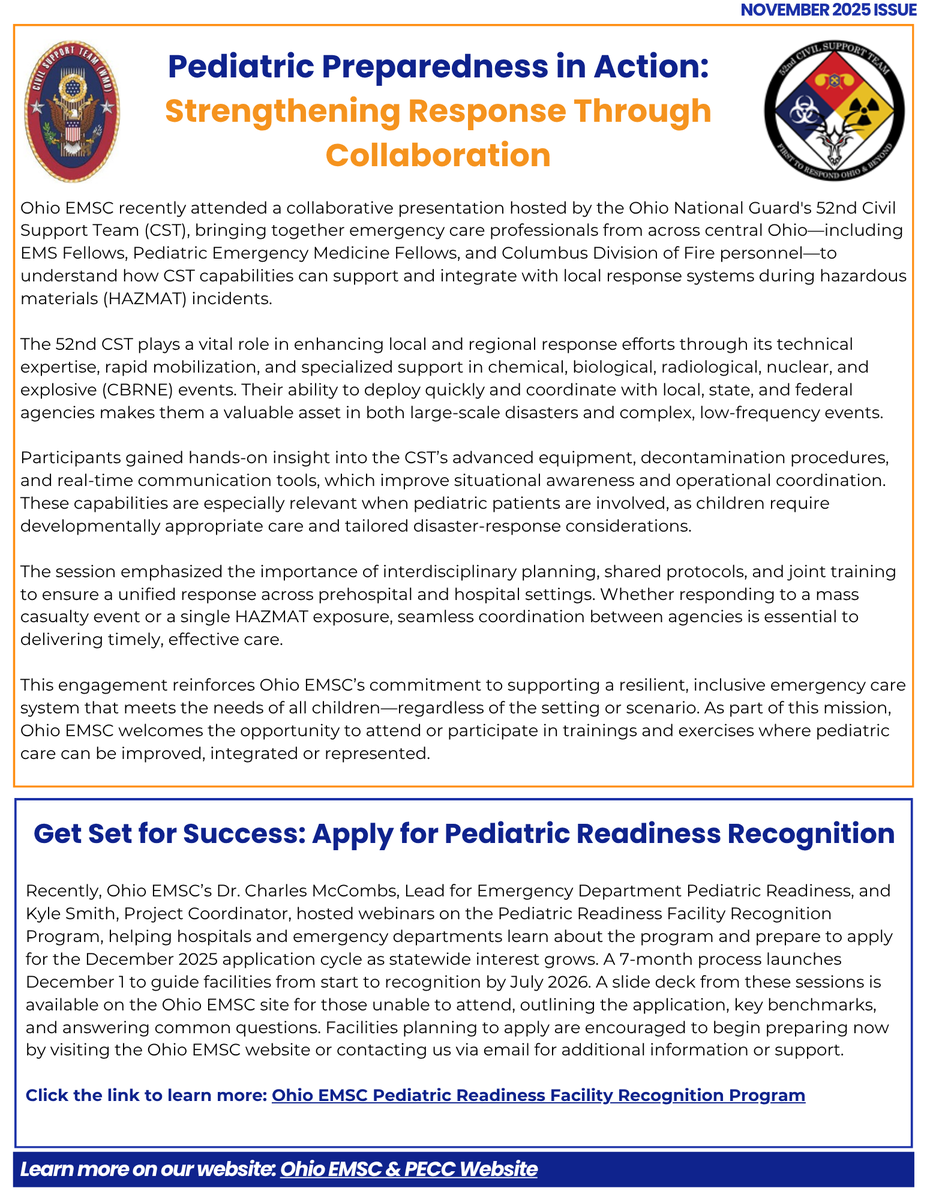 NOVEMBER 2025 ISSUE

CIVIL SUPPORT TEAM (WMD)

Pediatric Preparedness in Action: Strengthening Response Through Collaboration

52nd CIVIL SUPPORT TEAM
FIRST TO RESPOND OHIO & BEYOND

Ohio EMSC recently attended a collaborative presentation hosted by the Ohio National Guard's 52nd Civil Support Team (CST), bringing together emergency care professionals from across central Ohio—including EMS Fellows, Pediatric Emergency Medicine Fellows, and Columbus Division of Fire personnel—to understand how CST capabilities can support and integrate with local response systems during hazardous materials (HAZMAT) incidents.

The 52nd CST plays a vital role in enhancing local and regional response efforts through its technical expertise, rapid mobilization, and specialized support in chemical, biological, radiological, nuclear, and explosive (CBRNE) events. Their ability to deploy quickly and coordinate with local, state, and federal agencies makes them a valuable asset in both large-scale disasters and complex, low-frequency events.

Participants gained hands-on insight into the CST's advanced equipment, decontamination procedures, and real-time communication tools, which improve situational awareness and operational coordination. These capabilities are especially relevant when pediatric patients are involved, as children require developmentally appropriate care and tailored disaster-response considerations.

The session emphasized the importance of interdisciplinary planning, shared protocols, and joint training to ensure a unified response across prehospital and hospital settings. Whether responding to a mass casualty event or a single HAZMAT exposure, seamless coordination between agencies is essential to delivering timely, effective care.

This engagement reinforces Ohio EMSC's commitment to supporting a resilient, inclusive emergency care system that meets the needs of all children—regardless of the setting or scenario. As part of this mission, Ohio EMSC welcomes the opportunity to attend or participate in trainings and exercises where pediatric care can be improved, integrated or represented.

Get Set for Success: Apply for Pediatric Readiness Recognition

Recently, Ohio EMSC's Dr. Charles McCombs, Lead for Emergency Department Pediatric Readiness, and Kyle Smith, Project Coordinator, hosted webinars on the Pediatric Readiness Facility Recognition Program, helping hospitals and emergency departments learn about the program and prepare to apply for the December 2025 application cycle as statewide interest grows. A 7-month process launches December 1 to guide facilities from start to recognition by July 2026. A slide deck from these sessions is available on the Ohio EMSC site for those unable to attend, outlining the application, key benchmarks, and answering common questions. Facilities planning to apply are encouraged to begin preparing now by visiting the Ohio EMSC website or contacting us via email for additional information or support.

Click the link to learn more: Ohio EMSC Pediatric Readiness Facility Recognition Program

Learn more on our website: Ohio EMSC & PECC Website